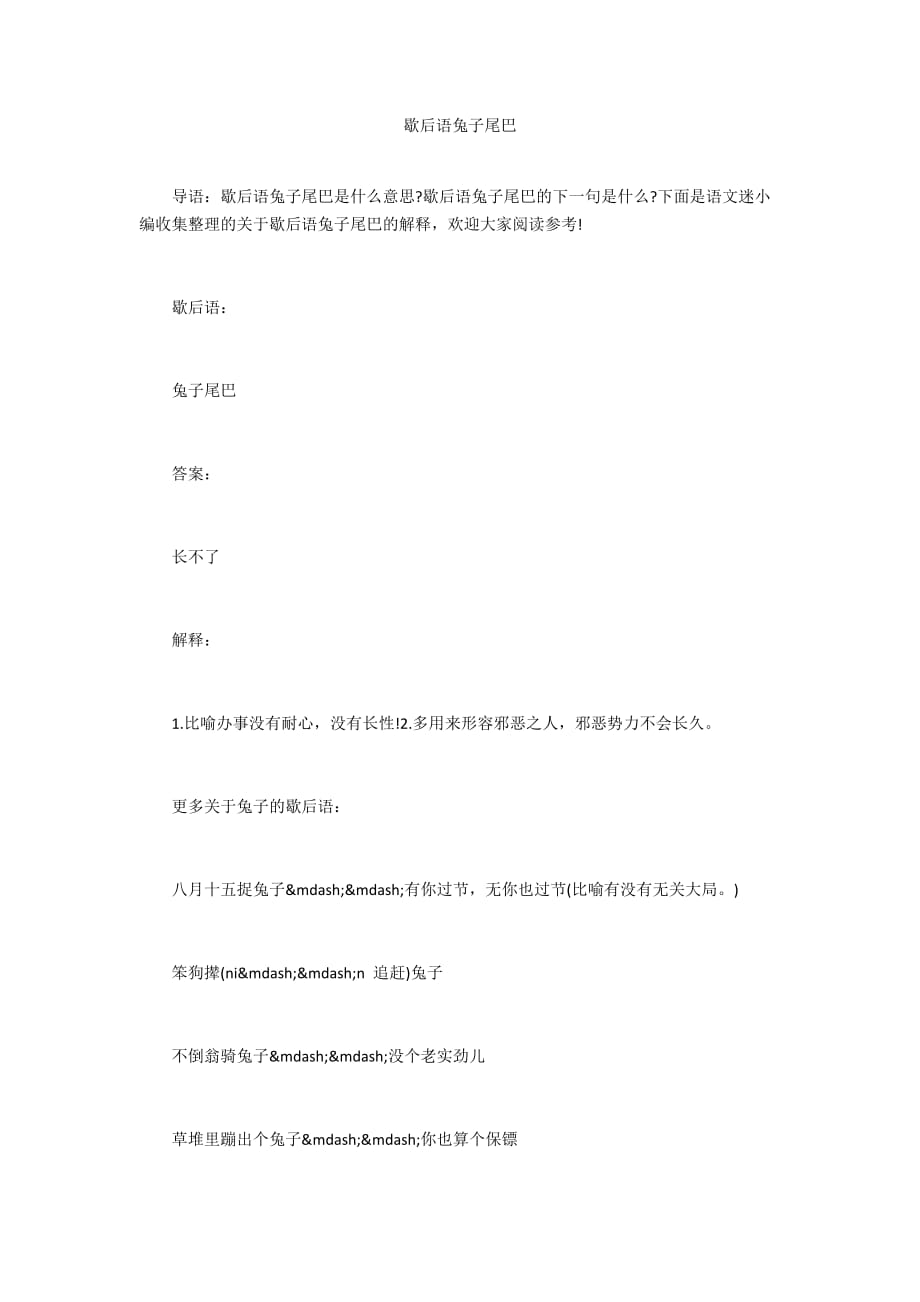 歇后语兔子尾巴

导语：歇后语兔子尾巴是什么意思?歇后语兔子尾巴的下一句是什么?下面是语文迷小编收集整理的关于歇后语兔子尾巴的解释，欢迎大家阅读参考!

歇后语：

兔子尾巴

答案：

长不了

解释：

1.比喻办事没有耐心，没有长性!2.多用来形容邪恶之人，邪恶势力不会长久。

更多关于兔子的歇后语：

八月十五捉兔子&mdash;&mdash;有你过节，无你也过节(比喻有没有无关大局。)

笨狗撵(ni&mdash;&mdash;n 追赶)兔子

不倒翁骑兔子&mdash;&mdash;没个老实劲儿

草堆里蹦出个兔子&mdash;&mdash;你也算个保镖